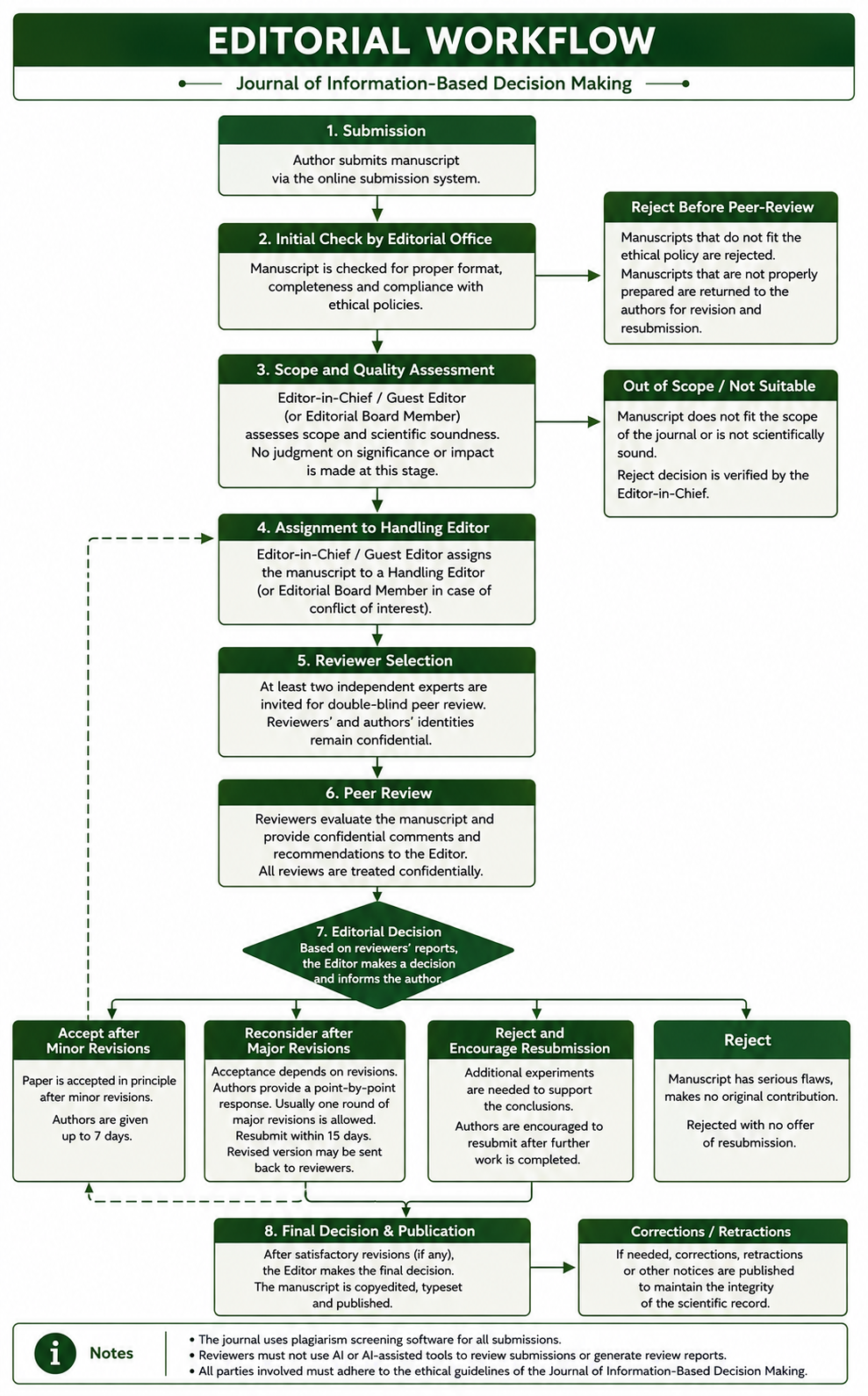 EDITORIAL WORKFLOW

Journal of Information-Based Decision Making

1. Submission

Author submits manuscript via the online submission system.

2. Initial Check by Editorial Office

Manuscript is checked for proper format, completeness and compliance with ethical policies.

Reject Before Peer-Review

Manuscripts that do not fit the ethical policy are rejected.

Manuscripts that are not properly prepared are returned to the authors for revision and resubmission.

3. Scope and Quality Assessment

Editor-in-Chief / Guest Editor (or Editorial Board Member) assesses scope and scientific soundness. No judgment on significance or impact is made at this stage.

Out of Scope / Not Suitable

Manuscript does not fit the scope of the journal or is not scientifically sound.

Reject decision is verified by the Editor-in-Chief.

4. Assignment to Handling Editor

Editor-in-Chief / Guest Editor assigns the manuscript to a Handling Editor (or Editorial Board Member in case of conflict of interest).

5. Reviewer Selection

At least two independent experts are invited for double-blind peer review. Reviewers' and authors' identities remain confidential.

6. Peer Review

Reviewers evaluate the manuscript and provide confidential comments and recommendations to the Editor. All reviews are treated confidentially.

7. Editorial Decision

Based on reviewers' reports, the Editor makes a decision and informs the author.

Accept after Minor Revisions

Paper is accepted in principle after minor revisions.

Authors are given up to 7 days.

Reconsider after Major Revisions

Acceptance depends on revisions. Authors provide a point-by-point response. Usually one round of major revisions is allowed. Resubmit within 15 days. Revised version may be sent back to reviewers.

Reject and Encourage Resubmission

Additional experiments are needed to support the conclusions.

Authors are encouraged to resubmit after further work is completed.

Reject

Manuscript has serious flaws, makes no original contribution.

Rejected with no offer of resubmission.

8. Final Decision & Publication

After satisfactory revisions (if any), the Editor makes the final decision. The manuscript is copyedited, typeset and published.

Corrections / Retractions

If needed, corrections, retractions or other notices are published to maintain the integrity of the scientific record.

i Notes

• The journal uses plagiarism screening software for all submissions.
• Reviewers must not use AI or AI-assisted tools to review submissions or generate review reports.
• All parties involved must adhere to the ethical guidelines of the Journal of Information-Based Decision Making.